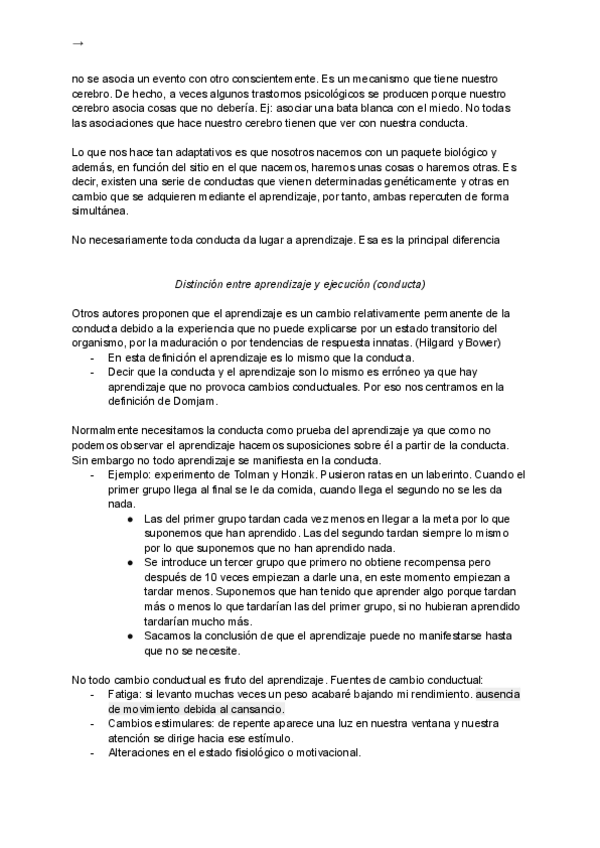 →

no se asocia un evento con otro conscientemente. Es un mecanismo que tiene nuestro cerebro. De hecho, a veces algunos trastornos psicológicos se producen porque nuestro cerebro asocia cosas que no debería. Ej: asociar una bata blanca con el miedo. No todas las asociaciones que hace nuestro cerebro tienen que ver con nuestra conducta.

Lo que nos hace tan adaptativos es que nosotros nacemos con un paquete biológico y además, en función del sitio en el que nacemos, haremos unas cosas o haremos otras. Es decir, existen una serie de conductas que vienen determinadas genéticamente y otras en cambio que se adquieren mediante el aprendizaje, por tanto, ambas repercuten de forma simultánea.

No necesariamente toda conducta da lugar a aprendizaje. Esa es la principal diferencia

Distinción entre aprendizaje y ejecución (conducta)

Otros autores proponen que el aprendizaje es un cambio relativamente permanente de la conducta debido a la experiencia que no puede explicarse por un estado transitorio del organismo, por la maduración o por tendencias de respuesta innatas. (Hilgard y Bower)
- En esta definición el aprendizaje es lo mismo que la conducta.
- Decir que la conducta y el aprendizaje son lo mismo es erróneo ya que hay aprendizaje que no provoca cambios conductuales. Por eso nos centramos en la definición de Domjam.

Normalmente necesitamos la conducta como prueba del aprendizaje ya que como no podemos observar el aprendizaje hacemos suposiciones sobre él a partir de la conducta. Sin embargo no todo aprendizaje se manifiesta en la conducta.
- Ejemplo: experimento de Tolman y Honzik. Pusieron ratas en un laberinto. Cuando el primer grupo llega al final se le da comida, cuando llega el segundo no se les da nada.
  ● Las del primer grupo tardan cada vez menos en llegar a la meta por lo que suponemos que han aprendido. Las del segundo tardan siempre lo mismo por lo que suponemos que no han aprendido nada.
  ● Se introduce un tercer grupo que primero no obtiene recompensa pero después de 10 veces empiezan a darle una, en este momento empiezan a tardar menos. Suponemos que han tenido que aprender algo porque tardan más o menos lo que tardarían las del primer grupo, si no hubieran aprendido tardarían mucho más.
  ● Sacamos la conclusión de que el aprendizaje puede no manifestarse hasta que no se necesite.

No todo cambio conductual es fruto del aprendizaje. Fuentes de cambio conductual:
- Fatiga: si levanto muchas veces un peso acabaré bajando mi rendimiento. ausencia de movimiento debida al cansancio.
- Cambios estimulares: de repente aparece una luz en nuestra ventana y nuestra atención se dirige hacia ese estímulo.
- Alteraciones en el estado fisiológico o motivacional.